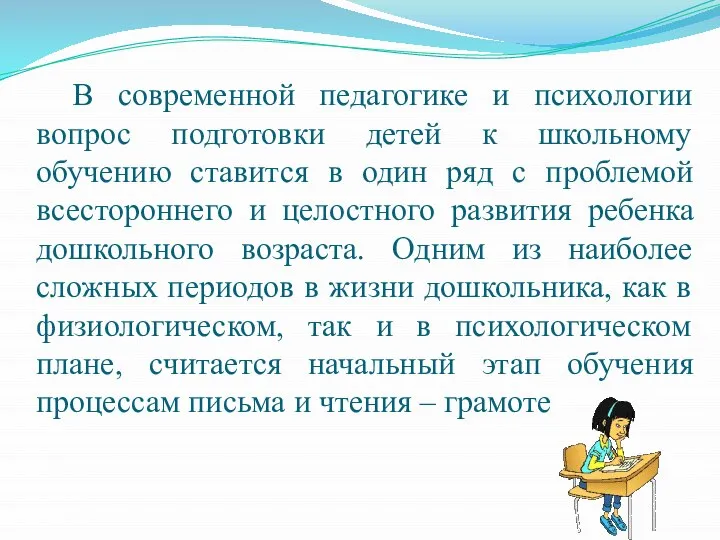 В современной педагогике и психологии вопрос подготовки детей к школьному обучению ставится в один ряд с проблемой всестороннего и целостного развития ребенка дошкольного возраста. Одним из наиболее сложных периодов в жизни дошкольника, как в физиологическом, так и в психологическом плане, считается начальный этап обучения процессам письма и чтения – грамоте